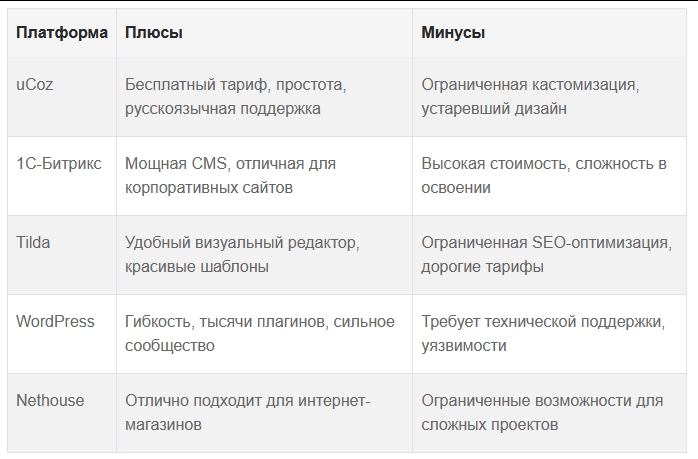 | Платформа | Плюсы | Минусы |
|---|---|---|
| uCoz | Бесплатный тариф, простота, русскоязычная поддержка | Ограниченная кастомизация, устаревший дизайн |
| 1С-Битрикс | Мощная CMS, отличная для корпоративных сайтов | Высокая стоимость, сложность в освоении |
| Tilda | Удобный визуальный редактор, красивые шаблоны | Ограниченная SEO-оптимизация, дорогие тарифы |
| WordPress | Гибкость, тысячи плагинов, сильное сообщество | Требует технической поддержки, уязвимости |
| Nethouse | Отлично подходит для интернет-магазинов | Ограниченные возможности для сложных проектов |